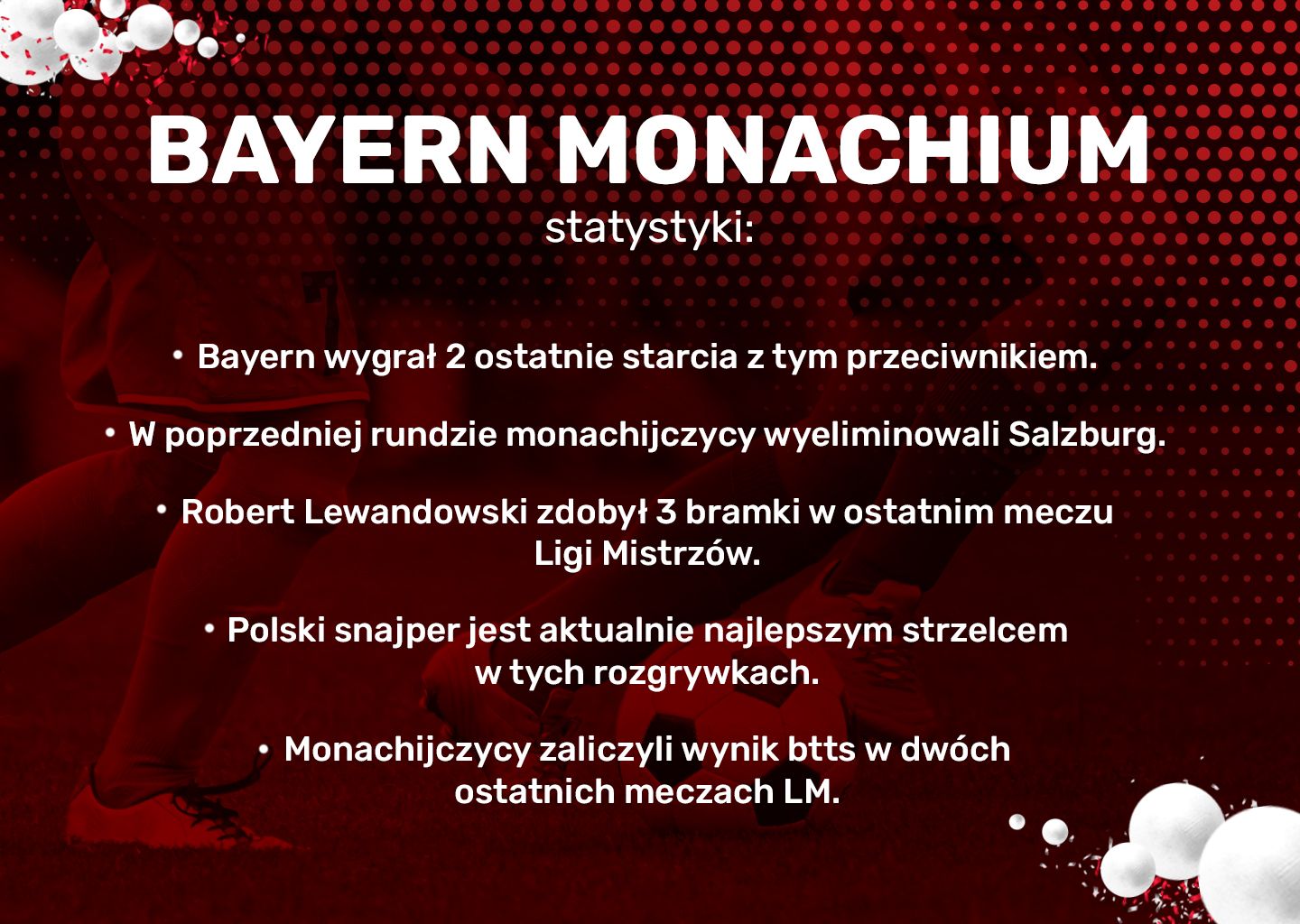 BAYERN MONACHIUM
statystyki:

• Bayern wygrał 2 ostatnie starcia z tym przeciwnikiem.

• W poprzedniej rundzie monachijczycy wyeliminowali Salzburg.

• Robert Lewandowski zdobył 3 bramki w ostatnim meczu Ligi Mistrzów.

• Polski snajper jest aktualnie najlepszym strzelcem w tych rozgrywkach.

• Monachijczycy zaliczyli wynik btts w dwóch ostatnich meczach LM.